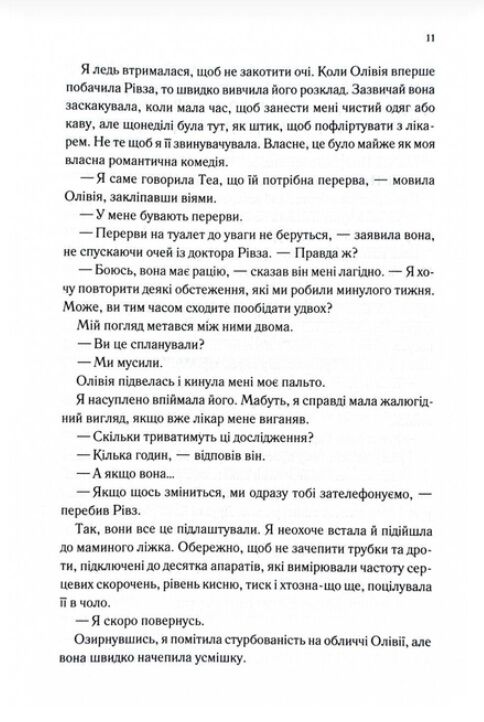 11

Я ледь втрималася, щоб не закотити очі. Коли Олівія вперше побачила Рівза, то швидко вивчила його розклад. Зазвичай вона заскакувала, коли мала час, щоб занести мені чистий одяг або каву, але щонеділі була тут, як штик, щоб пофліртувати з лікарем. Не те щоб я її звинувачувала. Власне, це було майже як моя власна романтична комедія.

— Я саме говорила Теа, що їй потрібна перерва, — мовила Олівія, закліпавши віями.

— У мене бувають перерви.

— Перерви на туалет до уваги не беруться, — заявила вона, не спускаючи очей із доктора Рівза. — Правда ж?

— Боюсь, вона має рацію, — сказав він мені лагідно. — Я хочу повторити деякі обстеження, які ми робили минулого тижня. Може, ви тим часом сходите пообідати удвох?

Мій погляд метався між ними двома.

— Ви це спланували?

— Ми мусили.

Олівія підвелась і кинула мені моє пальто.

Я насуплено впіймала його. Мабуть, я справді мала жалюгідний вигляд, якщо вже лікар мене виганяв.

— Скільки триватимуть ці дослідження?

— Кілька годин, — відповів він.

— А якщо вона...

— Якщо щось зміниться, ми одразу тобі зателефонуємо, — перебив Рівз.

Так, вони все це підлаштували. Я неохоче встала й підійшла до маминого ліжка. Обережно, щоб не зачепити трубки та дроти, підключені до десятка апаратів, які вимірювали частоту серцевих скорочень, рівень кисню, тиск і хтозна-що ще, поцілувала її в чоло.

— Я скоро повернусь.

Озирнувшись, я помітила стурбованість на обличчі Олівії, але вона швидко начепила усмішку.